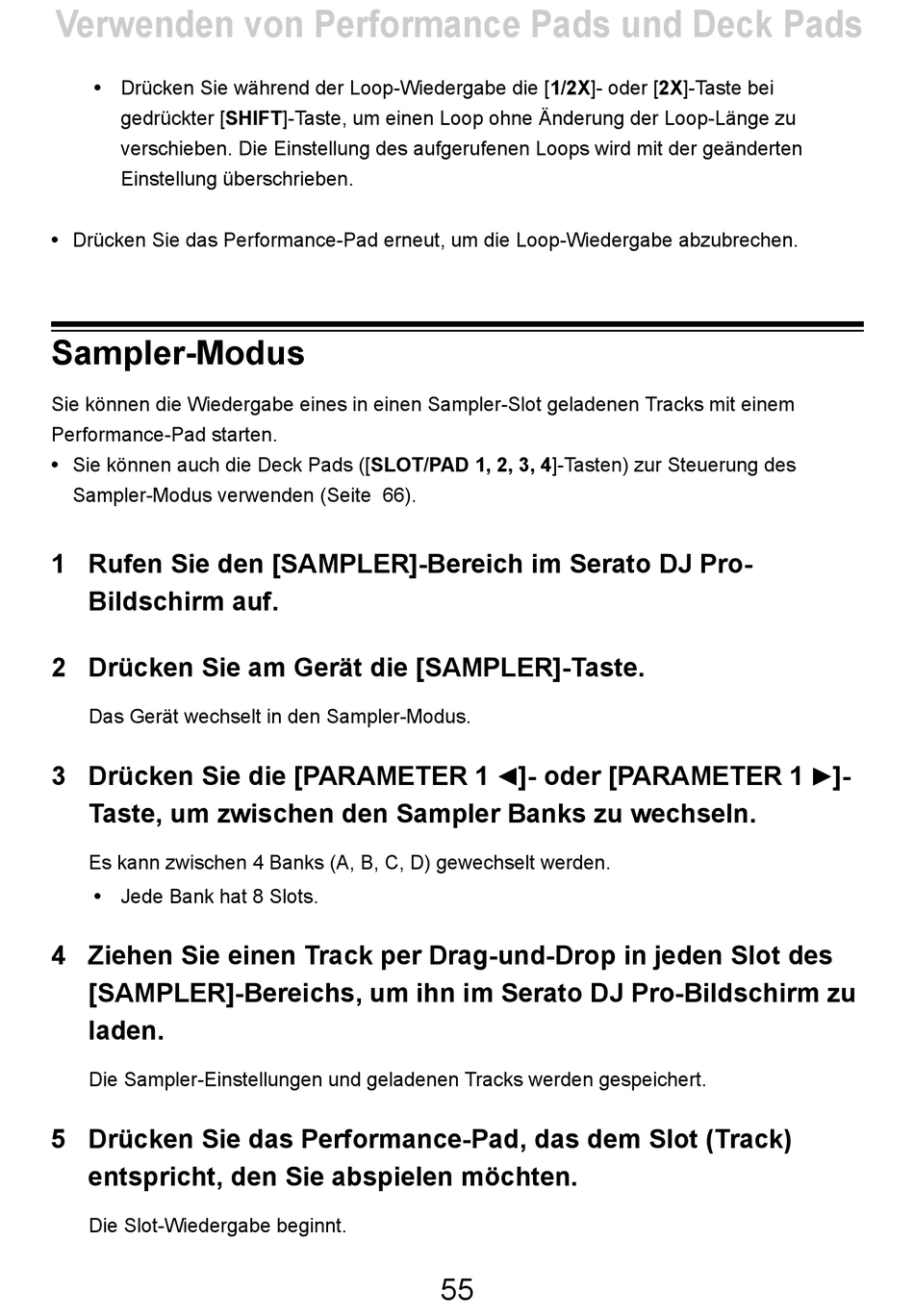 Verwenden von Performance Pads und Deck Pads

• Drücken Sie während der Loop-Wiedergabe die [1/2X]- oder [2X]-Taste bei gedrückter [SHIFT]-Taste, um einen Loop ohne Änderung der Loop-Länge zu verschieben. Die Einstellung des aufgerufenen Loops wird mit der geänderten Einstellung überschrieben.

• Drücken Sie das Performance-Pad erneut, um die Loop-Wiedergabe abzubrechen.

Sampler-Modus

Sie können die Wiedergabe eines in einen Sampler-Slot geladenen Tracks mit einem Performance-Pad starten.
• Sie können auch die Deck Pads ([SLOT/PAD 1, 2, 3, 4]-Tasten) zur Steuerung des Sampler-Modus verwenden (Seite 66).

1 Rufen Sie den [SAMPLER]-Bereich im Serato DJ Pro-Bildschirm auf.

2 Drücken Sie am Gerät die [SAMPLER]-Taste.

Das Gerät wechselt in den Sampler-Modus.

3 Drücken Sie die [PARAMETER 1 ◄]- oder [PARAMETER 1 ►]-Taste, um zwischen den Sampler Banks zu wechseln.

Es kann zwischen 4 Banks (A, B, C, D) gewechselt werden.
• Jede Bank hat 8 Slots.

4 Ziehen Sie einen Track per Drag-und-Drop in jeden Slot des [SAMPLER]-Bereichs, um ihn im Serato DJ Pro-Bildschirm zu laden.

Die Sampler-Einstellungen und geladenen Tracks werden gespeichert.

5 Drücken Sie das Performance-Pad, das dem Slot (Track) entspricht, den Sie abspielen möchten.

Die Slot-Wiedergabe beginnt.

55